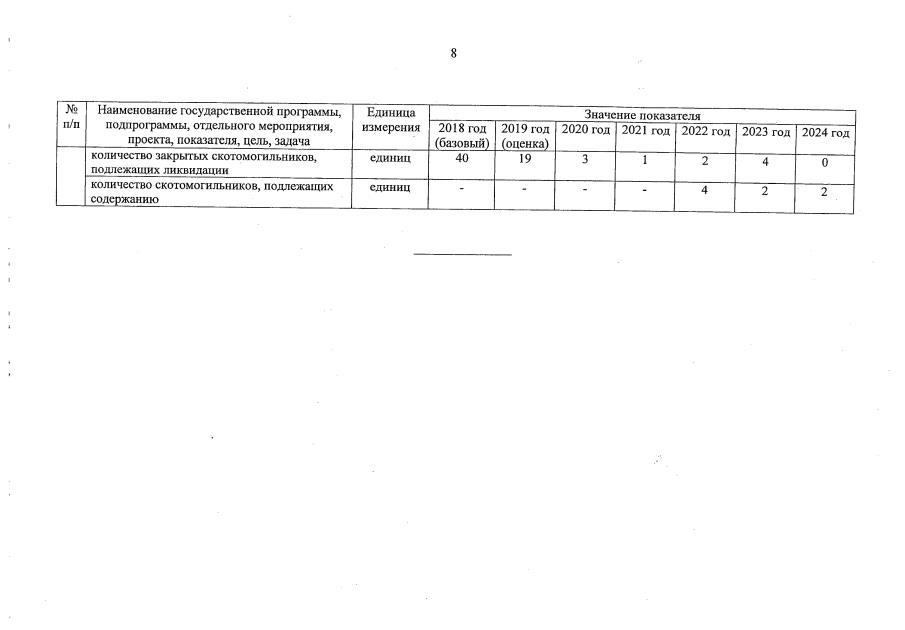 8

| № п/п | Наименование государственной программы, подпрограммы, отдельного мероприятия, проекта, показателя, цель, задача | Единица измерения | Значение показателя | | | | | | |
|---|---|---|---|---|---|---|---|---|---|
| | | | 2018 год (базовый) | 2019 год (оценка) | 2020 год | 2021 год | 2022 год | 2023 год | 2024 год |
| | количество закрытых скотомогильников, подлежащих ликвидации | единиц | 40 | 19 | 3 | 1 | 2 | 4 | 0 |
| | количество скотомогильников, подлежащих содержанию | единиц | - | - | - | - | 4 | 2 | 2 |